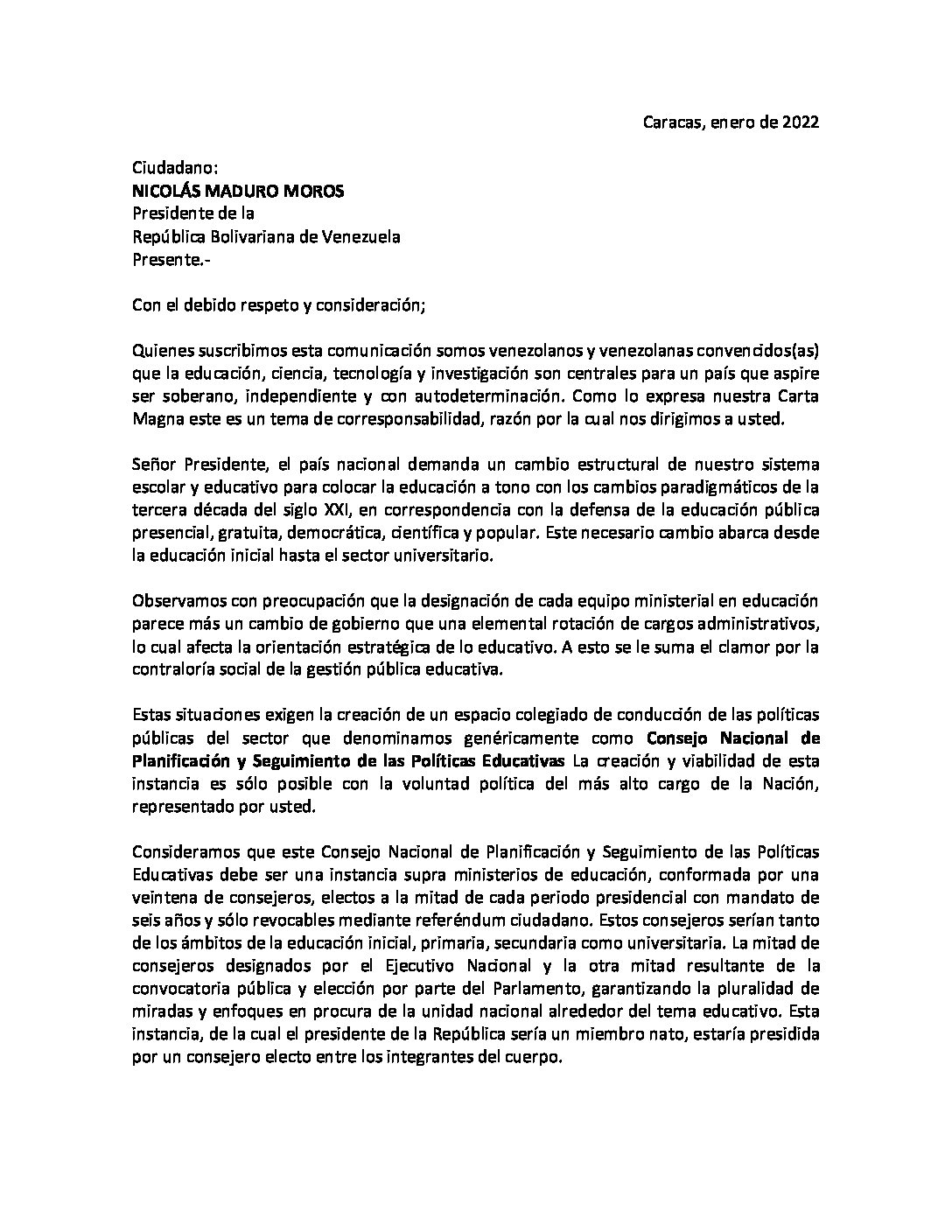 Caracas, enero de 2022

Ciudadano:
NICOLÁS MADURO MOROS
Presidente de la
República Bolivariana de Venezuela
Presente.-

Con el debido respeto y consideración;

Quienes suscribimos esta comunicación somos venezolanos y venezolanas convencidos(as) que la educación, ciencia, tecnología y investigación son centrales para un país que aspire ser soberano, independiente y con autodeterminación. Como lo expresa nuestra Carta Magna este es un tema de corresponsabilidad, razón por la cual nos dirigimos a usted.

Señor Presidente, el país nacional demanda un cambio estructural de nuestro sistema escolar y educativo para colocar la educación a tono con los cambios paradigmáticos de la tercera década del siglo XXI, en correspondencia con la defensa de la educación pública presencial, gratuita, democrática, científica y popular. Este necesario cambio abarca desde la educación inicial hasta el sector universitario.

Observamos con preocupación que la designación de cada equipo ministerial en educación parece más un cambio de gobierno que una elemental rotación de cargos administrativos, lo cual afecta la orientación estratégica de lo educativo. A esto se le suma el clamor por la contraloría social de la gestión pública educativa.

Estas situaciones exigen la creación de un espacio colegiado de conducción de las políticas públicas del sector que denominamos genéricamente como Consejo Nacional de Planificación y Seguimiento de las Políticas Educativas La creación y viabilidad de esta instancia es sólo posible con la voluntad política del más alto cargo de la Nación, representado por usted.

Consideramos que este Consejo Nacional de Planificación y Seguimiento de las Políticas Educativas debe ser una instancia supra ministerios de educación, conformada por una veintena de consejeros, electos a la mitad de cada periodo presidencial con mandato de seis años y sólo revocables mediante referéndum ciudadano. Estos consejeros serían tanto de los ámbitos de la educación inicial, primaria, secundaria como universitaria. La mitad de consejeros designados por el Ejecutivo Nacional y la otra mitad resultante de la convocatoria pública y elección por parte del Parlamento, garantizando la pluralidad de miradas y enfoques en procura de la unidad nacional alrededor del tema educativo. Esta instancia, de la cual el presidente de la República sería un miembro nato, estaría presidida por un consejero electo entre los integrantes del cuerpo.